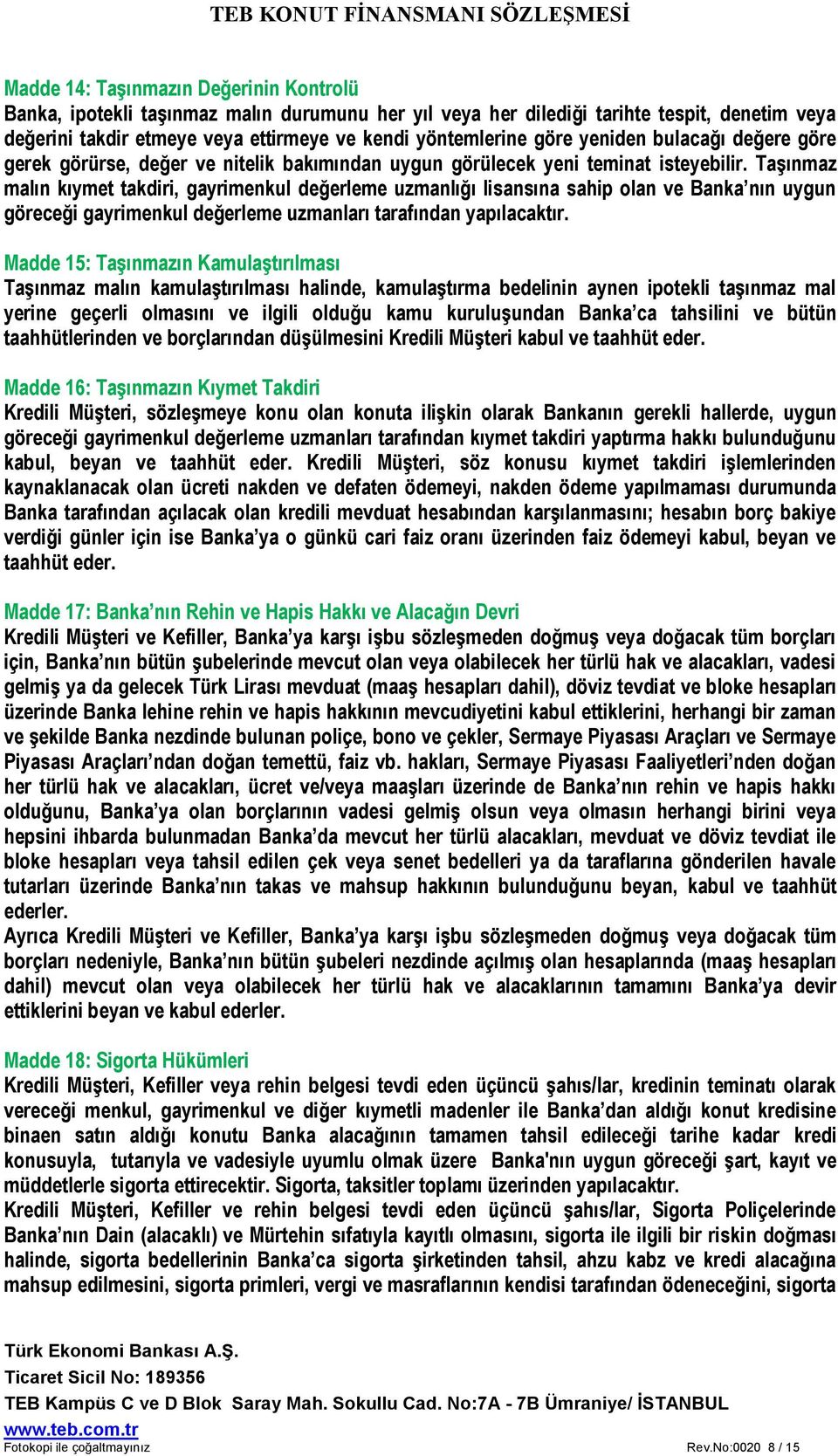 TEB KONUT FİNANSMANI SÖZLEŞMESİ

Madde 14: Taşınmazın Değerinin Kontrolü
Banka, ipotekli taşınmaz malın durumunu her yıl veya her dilediği tarihte tespit, denetim veya değerini takdir etmeye veya ettirmeye ve kendi yöntemlerine göre yeniden bulacağı değere göre gerek görürse, değer ve nitelik bakımından uygun görülecek yeni teminat isteyebilir. Taşınmaz malın kıymet takdiri, gayrimenkul değerleme uzmanlığı lisansına sahip olan ve Banka'nın uygun göreceği gayrimenkul değerleme uzmanları tarafından yapılacaktır.

Madde 15: Taşınmazın Kamulaştırılması
Taşınmaz malın kamulaştırılması halinde, kamulaştırma bedelinin aynen ipotekli taşınmaz mal yerine geçerli olmasını ve ilgili olduğu kamu kuruluşundan Banka'ca tahsilini ve bütün taahhütlerinden ve borçlarından düşülmesini Kredili Müşteri kabul ve taahhüt eder.

Madde 16: Taşınmazın Kıymet Takdiri
Kredili Müşteri, sözleşmeye konu olan konuta ilişkin olarak Bankanın gerekli hallerde, uygun göreceği gayrimenkul değerleme uzmanları tarafından kıymet takdiri yaptırma hakkı bulunduğunu kabul, beyan ve taahhüt eder. Kredili Müşteri, söz konusu kıymet takdiri işlemlerinden kaynaklanacak olan ücreti nakden ve defaten ödemeyi, nakden ödeme yapılmaması durumunda Banka tarafından açılacak olan kredili mevduat hesabından karşılanmasını; hesabın borç bakiye verdiği günler için ise Banka'ya o günkü cari faiz oranı üzerinden faiz ödemeyi kabul, beyan ve taahhüt eder.

Madde 17: Banka'nın Rehin ve Hapis Hakkı ve Alacağın Devri
Kredili Müşteri ve Kefiller, Banka'ya karşı işbu sözleşmeden doğmuş veya doğacak tüm borçları için, Banka'nın bütün şubelerinde mevcut olan veya olabilecek her türlü hak ve alacakları, vadesi gelmiş ya da gelecek Türk Lirası mevduat (maaş hesapları dahil), döviz tevdiat ve bloke hesapları üzerinde Banka lehine rehin ve hapis hakkının mevcudiyetini kabul ettiklerini, herhangi bir zaman ve şekilde Banka nezdinde bulunan poliçe, bono ve çekler, Sermaye Piyasası Araçları ve Sermaye Piyasası Araçları'ndan doğan temettü, faiz vb. hakları, Sermaye Piyasası Faaliyetleri'nden doğan her türlü hak ve alacakları, ücret ve/veya maaşları üzerinde de Banka'nın rehin ve hapis hakkı olduğunu, Banka'ya olan borçlarının vadesi gelmiş olsun veya olmasın herhangi birini veya hepsini ihbarda bulunmadan Banka'da mevcut her türlü alacakları, mevduat ve döviz tevdiat ile bloke hesapları veya tahsil edilen çek veya senet bedelleri ya da taraflarına gönderilen havale tutarları üzerinde Banka'nın takas ve mahsup hakkının bulunduğunu beyan, kabul ve taahhüt ederler.
Ayrıca Kredili Müşteri ve Kefiller, Banka'ya karşı işbu sözleşmeden doğmuş veya doğacak tüm borçları nedeniyle, Banka'nın bütün şubeleri nezdinde açılmış olan hesaplarında (maaş hesapları dahil) mevcut olan veya olabilecek her türlü hak ve alacaklarının tamamını Banka'ya devir ettiklerini beyan ve kabul ederler.

Madde 18: Sigorta Hükümleri
Kredili Müşteri, Kefiller veya rehin belgesi tevdi eden üçüncü şahıs/lar, kredinin teminatı olarak vereceği menkul, gayrimenkul ve diğer kıymetli madenler ile Banka'dan aldığı konut kredisine binaen satın aldığı konutu Banka alacağının tamamen tahsil edileceği tarihe kadar kredi konusuyla, tutarıyla ve vadesiyle uyumlu olmak üzere Banka'nın uygun göreceği şart, kayıt ve müddetlerle sigorta ettirecektir. Sigorta, taksitler toplamı üzerinden yapılacaktır.
Kredili Müşteri, Kefiller ve rehin belgesi tevdi eden üçüncü şahıs/lar, Sigorta Poliçelerinde Banka'nın Dain (alacaklı) ve Mürtehin sıfatıyla kayıtlı olmasını, sigorta ile ilgili bir riskin doğması halinde, sigorta bedellerinin Banka'ca sigorta şirketinden tahsil, ahzu kabz ve kredi alacağına mahsup edilmesini, sigorta primleri, vergi ve masraflarının kendisi tarafından ödeneceğini, sigorta

Türk Ekonomi Bankası A.Ş.
Ticaret Sicil No: 189356
TEB Kampüs C ve D Blok Saray Mah. Sokullu Cad. No:7A - 7B Ümraniye/ İSTANBUL
www.teb.com.tr
Fotokopi ile çoğaltmayınız
Rev.No:0020 8 / 15